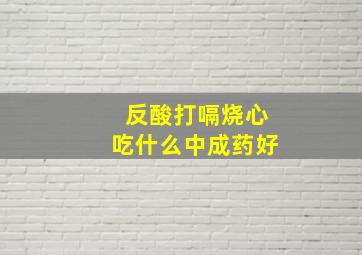 反酸打嗝烧心
吃什么中成药好